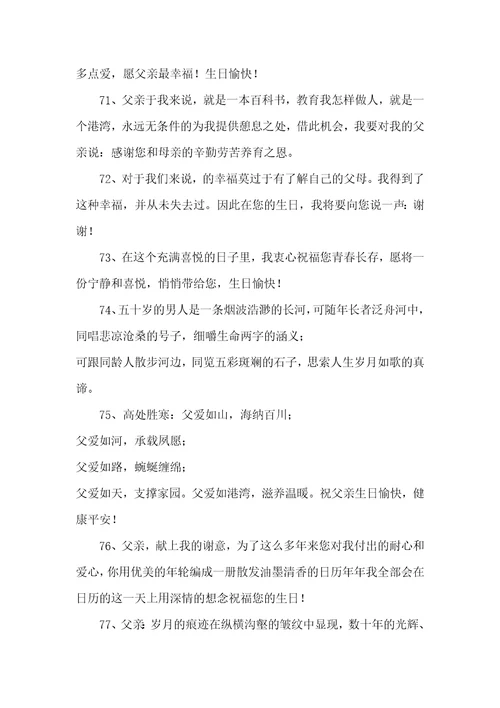 多点爱，愿父亲最幸福！生日愉快！

71、父亲于我来说，就是一本百科书，教育我怎样做人，就是一个港湾，永远无条件的为我提供憩息之处，借此机会，我要对我的父亲说：感谢您和母亲的辛勤劳苦养育之恩。

72、对于我们来说，的幸福莫过于有了解自己的父母。我得到了这种幸福，并从未失去过。因此在您的生日，我将要向您说一声：谢谢！

73、在这个充满喜悦的日子里，我衷心祝福您青春长存，愿将一份宁静和喜悦，悄悄带给您，生日愉快！

74、五十岁的男人是一条烟波浩渺的长河，可随年长者泛舟河中，同唱悲凉沧桑的号子，细嚼生命两字的涵义；

可跟同龄人散步河边，同览五彩斑斓的石子，思索人生岁月如歌的真谛。

75、高处胜寒：父爱如山，海纳百川；

父爱如河，承载夙愿；

父爱如路，蜿蜒缠绵；

父爱如天，支撑家园。父爱如港湾，滋养温暖。祝父亲生日愉快，健康平安！

76、父亲，献上我的谢意，为了这么多年来您对我付出的耐心和爱心，你用优美的年轮编成一册散发油墨清香的日历年年我全部会在日历的这一天上用深情的想念祝福您的生日！

77、父亲 岁月的痕迹在纵横沟壑的皱纹中显现，数十年的光辉、